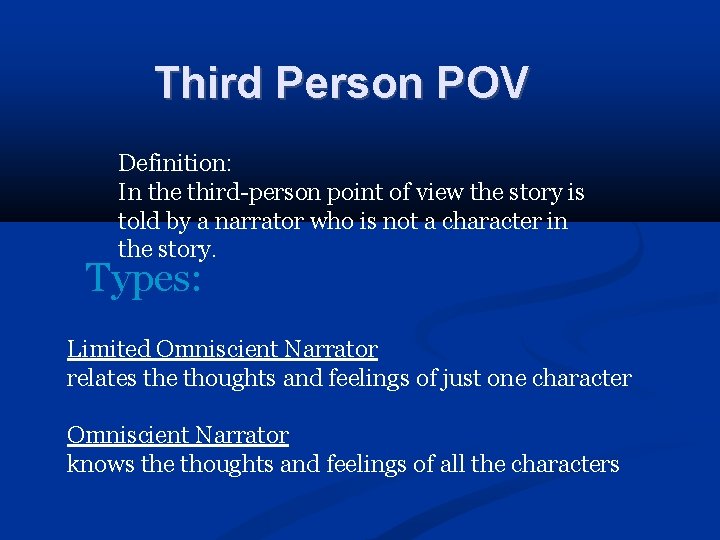 Third Person POV

Definition:
In the third-person point of view the story is told by a narrator who is not a character in the story.

Types:

Limited Omniscient Narrator
relates the thoughts and feelings of just one character

Omniscient Narrator
knows the thoughts and feelings of all the characters